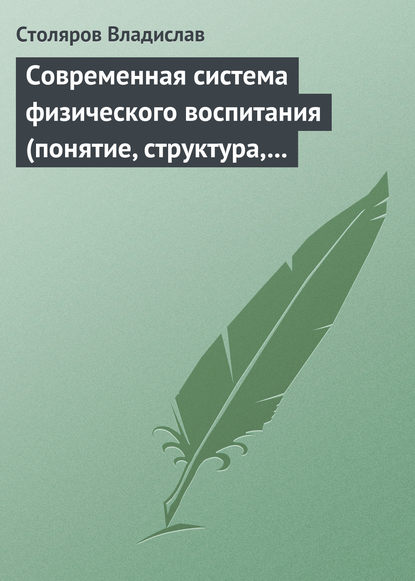 Столяров Владислав

Современная система физического воспитания (понятие, структура,...